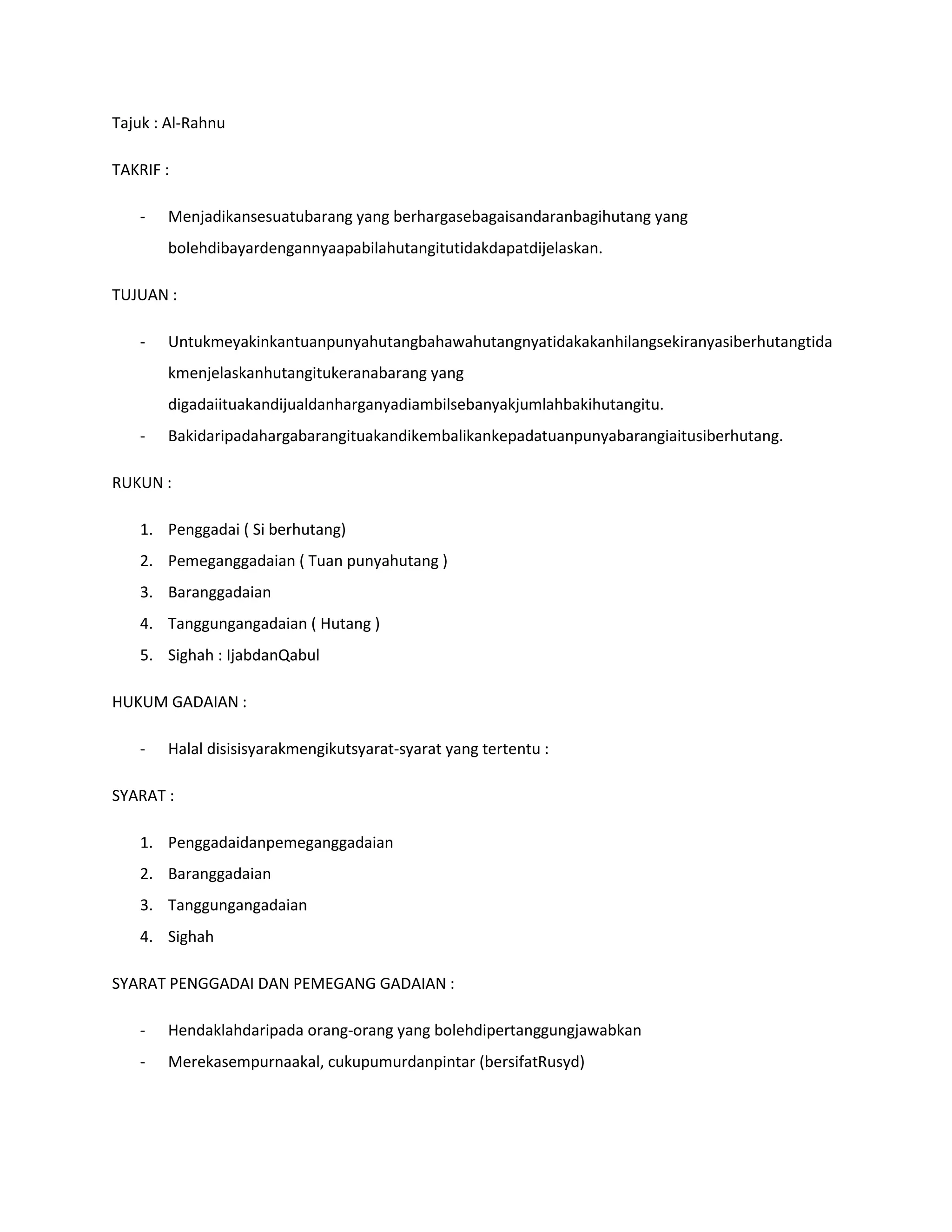 Tajuk : Al-Rahnu

TAKRIF :

- Menjadikansesuatubarang yang berhargasebagaisandaranbagihutang yang bolehdibayardengannyaapabilahutangitutidakdapatdijelaskan.

TUJUAN :

- Untukmeyakinkantuanpunyahutangbahawahutangnyatidakakanhilangsekiranyasiberhutangtidakmenjelaskanhutangitukeranabarang yang digadaiituakandijualdanharganyadiambilsebanyakjumlahbakihutangitu.
- Bakidaripadahargabarangituakandikembalikankepadatuanpunyabarangiaitusiberhutang.

RUKUN :

1. Penggadai ( Si berhutang)
2. Pemeganggadaian ( Tuan punyahutang )
3. Baranggadaian
4. Tanggungangadaian ( Hutang )
5. Sighah : IjabdanQabul

HUKUM GADAIAN :

- Halal disisisyarakmengikutsyarat-syarat yang tertentu :

SYARAT :

1. Penggadaidanpemeganggadaian
2. Baranggadaian
3. Tanggungangadaian
4. Sighah

SYARAT PENGGADAI DAN PEMEGANG GADAIAN :

- Hendaklahdaripada orang-orang yang bolehdipertanggungjawabkan
- Merekasempurnaakal, cukupumurdanpintar (bersifatRusyd)